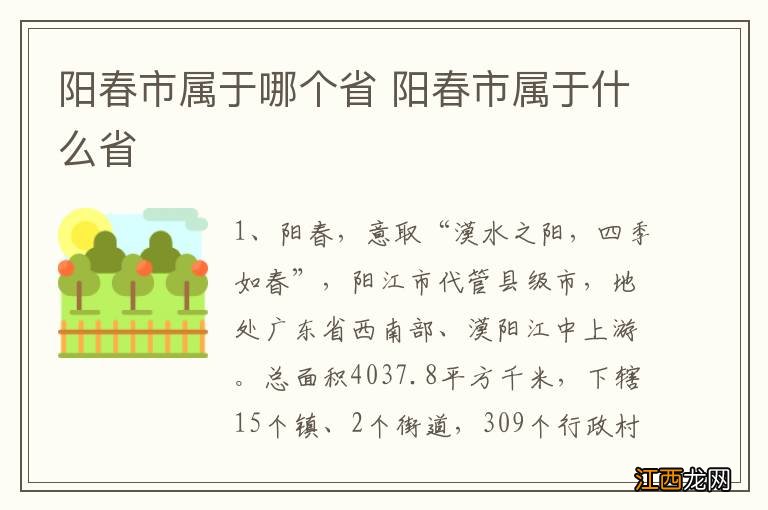 阳春市属于哪个省 阳春市属于什么省

1、阳春，意取“漠水之阳，四季如春”，阳江市代管县级市，地处广东省西南部、漠阳江中上游。总面积4037.8平方千米，下辖15个镇、2个街道，309个行政村

江西龙网